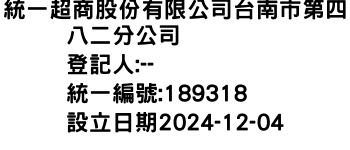 統一超商股份有限公司台南市第四八二分公司
登記人:--
統一編號:189318
設立日期2024-12-04